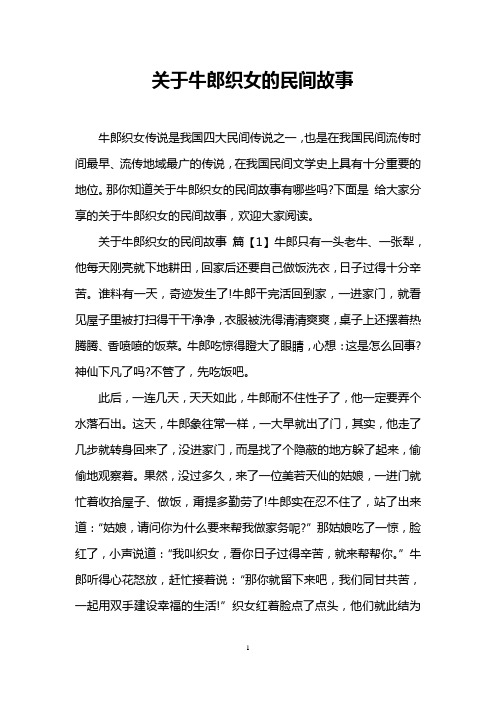 关于牛郎织女的民间故事

牛郎织女传说是我国四大民间传说之一，也是在我国民间流传时间最早、流传地域最广的传说，在我国民间文学史上具有十分重要的地位。那你知道关于牛郎织女的民间故事有哪些吗?下面是 给大家分享的关于牛郎织女的民间故事，欢迎大家阅读。

关于牛郎织女的民间故事 篇【1】牛郎只有一头老牛、一张犁，他每天刚亮就下地耕田，回家后还要自己做饭洗衣，日子过得十分辛苦。谁料有一天，奇迹发生了!牛郎干完活回到家，一进家门，就看见屋子里被打扫得干干净净，衣服被洗得清清爽爽，桌子上还摆着热腾腾、香喷喷的饭菜。牛郎吃惊得瞪大了眼睛，心想：这是怎么回事?神仙下凡了吗?不管了，先吃饭吧。

此后，一连几天，天天如此，牛郎耐不住性子了，他一定要弄个水落石出。这天，牛郎象往常一样，一大早就出了门，其实，他走了几步就转身回来了，没进家门，而是找了个隐蔽的地方躲了起来，偷偷地观察着。果然，没过多久，来了一位美若天仙的姑娘，一进门就忙着收拾屋子、做饭，甭提多勤劳了!牛郎实在忍不住了，站了出来道：“姑娘，请问你为什么要来帮我做家务呢?”那姑娘吃了一惊，脸红了，小声说道：“我叫织女，看你日子过得辛苦，就来帮帮你。”牛郎听得心花怒放，赶忙接着说：“那你就留下来吧，我们同甘共苦，一起用双手建设幸福的生活!”织女红着脸点了点头，他们就此结为

1